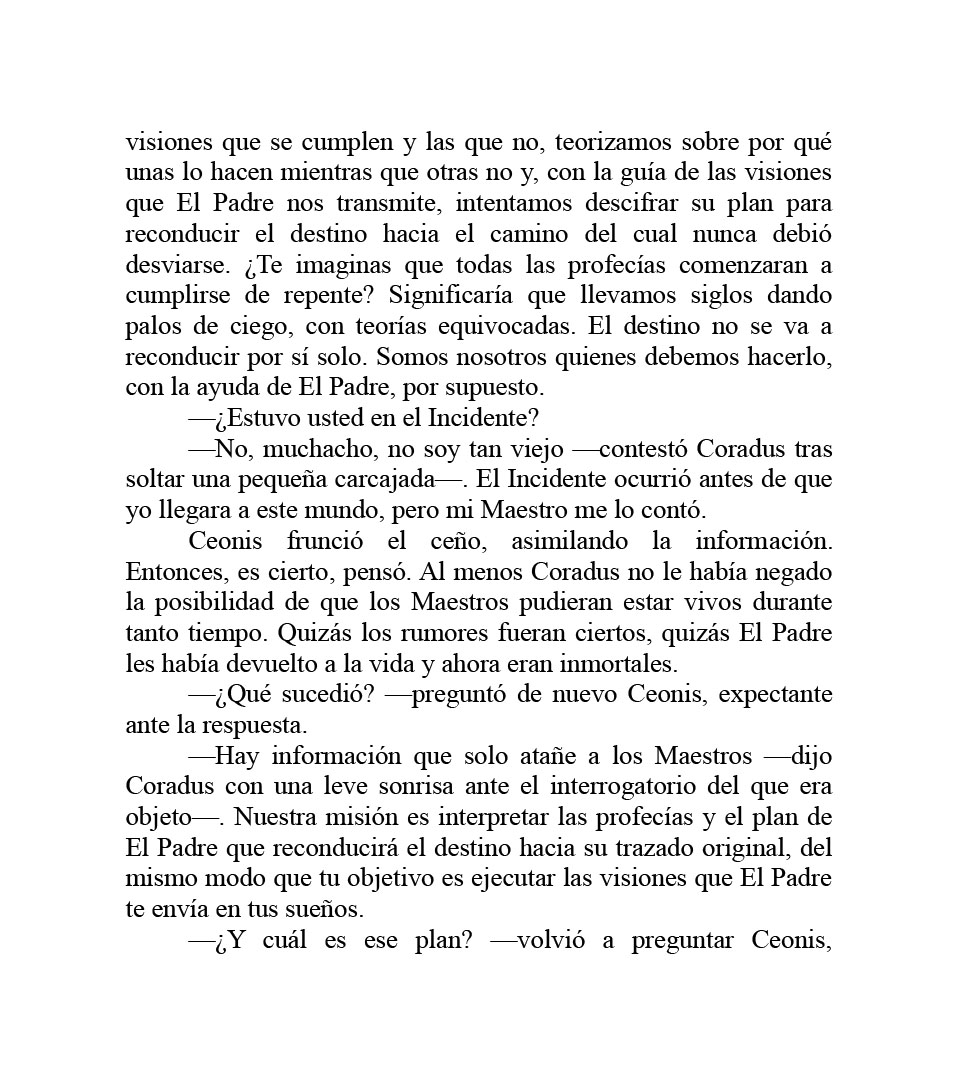 visiones que se cumplen y las que no, teorizamos sobre por qué unas lo hacen mientras que otras no y, con la guía de las visiones que El Padre nos transmite, intentamos descifrar su plan para reconducir el destino hacia el camino del cual nunca debió desviarse. ¿Te imaginas que todas las profecías comenzaran a cumplirse de repente? Significaría que llevamos siglos dando palos de ciego, con teorías equivocadas. El destino no se va a reconducir por sí solo. Somos nosotros quienes debemos hacerlo, con la ayuda de El Padre, por supuesto.

—¿Estuvo usted en el Incidente?

—No, muchacho, no soy tan viejo —contestó Coradus tras soltar una pequeña carcajada—. El Incidente ocurrió antes de que yo llegara a este mundo, pero mi Maestro me lo contó.

Ceonis frunció el ceño, asimilando la información. Entonces, es cierto, pensó. Al menos Coradus no le había negado la posibilidad de que los Maestros pudieran estar vivos durante tanto tiempo. Quizás los rumores fueran ciertos, quizás El Padre les había devuelto a la vida y ahora eran inmortales.

—¿Qué sucedió? —preguntó de nuevo Ceonis, expectante ante la respuesta.

—Hay información que solo atañe a los Maestros —dijo Coradus con una leve sonrisa ante el interrogatorio del que era objeto—. Nuestra misión es interpretar las profecías y el plan de El Padre que reconducirá el destino hacia su trazado original, del mismo modo que tu objetivo es ejecutar las visiones que El Padre te envía en tus sueños.

—¿Y cuál es ese plan? —volvió a preguntar Ceonis,